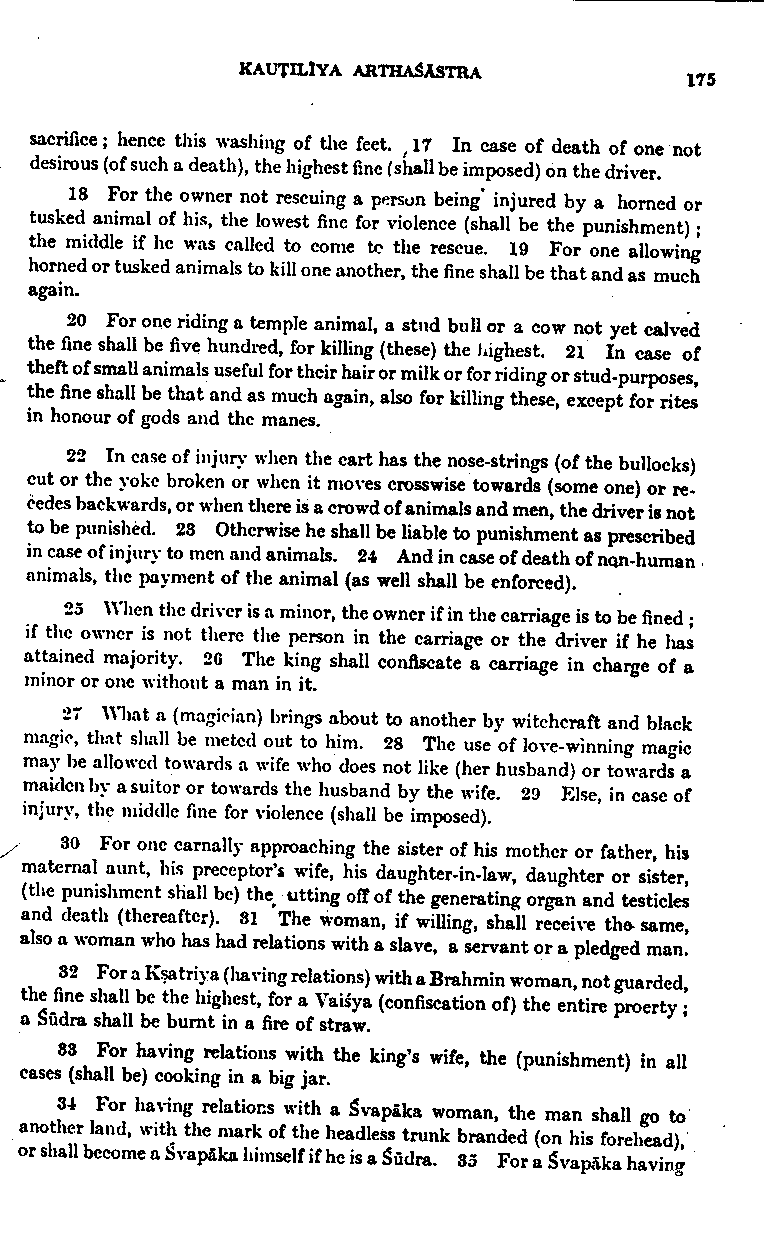 KAUṬILĪYA ARTHAŚĀSTRA 175

sacrifice; hence this washing of the feet. 17 In case of death of one not desirous (of such a death), the highest fine (shall be imposed) on the driver.

18 For the owner not rescuing a person being injured by a horned or tusked animal of his, the lowest fine for violence (shall be the punishment); the middle if he was called to come to the rescue. 19 For one allowing horned or tusked animals to kill one another, the fine shall be that and as much again.

20 For one riding a temple animal, a stud bull or a cow not yet calved the fine shall be five hundred, for killing (these) the highest. 21 In case of theft of small animals useful for their hair or milk or for riding or stud-purposes, the fine shall be that and as much again, also for killing these, except for rites in honour of gods and the manes.

22 In case of injury when the cart has the nose-strings (of the bullocks) cut or the yoke broken or when it moves crosswise towards (some one) or recedes backwards, or when there is a crowd of animals and men, the driver is not to be punished. 23 Otherwise he shall be liable to punishment as prescribed in case of injury to men and animals. 24 And in case of death of non-human animals, the payment of the animal (as well shall be enforced).

25 When the driver is a minor, the owner if in the carriage is to be fined; if the owner is not there the person in the carriage or the driver if he has attained majority. 26 The king shall confiscate a carriage in charge of a minor or one without a man in it.

27 What a (magician) brings about to another by witchcraft and black magic, that shall be meted out to him. 28 The use of love-winning magic may be allowed towards a wife who does not like (her husband) or towards a maiden by a suitor or towards the husband by the wife. 29 Else, in case of injury, the middle fine for violence (shall be imposed).

30 For one carnally approaching the sister of his mother or father, his maternal aunt, his preceptor's wife, his daughter-in-law, daughter or sister, (the punishment shall be) the utting off of the generating organ and testicles and death (thereafter). 31 The woman, if willing, shall receive the same, also a woman who has had relations with a slave, a servant or a pledged man.

32 For a Kṣatriya (having relations) with a Brahmin woman, not guarded, the fine shall be the highest, for a Vaiśya (confiscation of) the entire proerty; a Śūdra shall be burnt in a fire of straw.

33 For having relations with the king's wife, the (punishment) in all cases (shall be) cooking in a big jar.

34 For having relations with a Śvapāka woman, the man shall go to another land, with the mark of the headless trunk branded (on his forehead), or shall become a Śvapāka himself if he is a Śūdra. 35 For a Śvapāka having